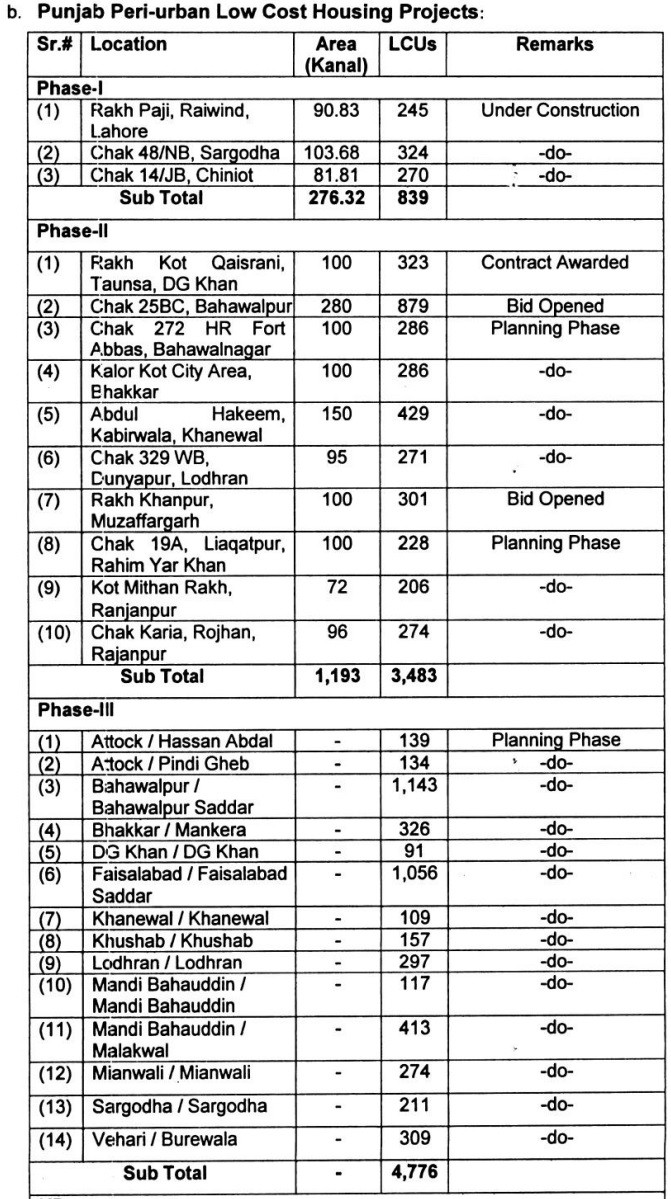 b. **Punjab Peri-urban Low Cost Housing Projects**:

| Sr.# | Location | Area (Kanal) | LCUs | Remarks |
|---|---|---|---|---|
| **Phase-I** | | | | |
| (1) | Rakh Paji, Raiwind, Lahore | 90.83 | 245 | Under Construction |
| (2) | Chak 48/NB, Sargodha | 103.68 | 324 | -do- |
| (3) | Chak 14/JB, Chiniot | 81.81 | 270 | -do- |
| | **Sub Total** | **276.32** | **839** | |
| **Phase-II** | | | | |
| (1) | Rakh Kot Qaisrani, Taunsa, DG Khan | 100 | 323 | Contract Awarded |
| (2) | Chak 25BC, Bahawalpur | 280 | 879 | Bid Opened |
| (3) | Chak 272 HR Fort Abbas, Bahawalnagar | 100 | 286 | Planning Phase |
| (4) | Kalor Kot City Area, Bhakkar | 100 | 286 | -do- |
| (5) | Abdul Hakeem, Kabirwala, Khanewal | 150 | 429 | -do- |
| (6) | Chak 329 WB, Dunyapur, Lodhran | 95 | 271 | -do- |
| (7) | Rakh Khanpur, Muzaffargarh | 100 | 301 | Bid Opened |
| (8) | Chak 19A, Liaqatpur, Rahim Yar Khan | 100 | 228 | Planning Phase |
| (9) | Kot Mithan Rakh, Ranjanpur | 72 | 206 | -do- |
| (10) | Chak Karia, Rojhan, Rajanpur | 96 | 274 | -do- |
| | **Sub Total** | **1,193** | **3,483** | |
| **Phase-III** | | | | |
| (1) | Attock / Hassan Abdal | - | 139 | Planning Phase |
| (2) | Attock / Pindi Gheb | - | 134 | -do- |
| (3) | Bahawalpur / Bahawalpur Saddar | - | 1,143 | -do- |
| (4) | Bhakkar / Mankera | - | 326 | -do- |
| (5) | DG Khan / DG Khan | - | 91 | -do- |
| (6) | Faisalabad / Faisalabad Saddar | - | 1,056 | -do- |
| (7) | Khanewal / Khanewal | - | 109 | -do- |
| (8) | Khushab / Khushab | - | 157 | -do- |
| (9) | Lodhran / Lodhran | - | 297 | -do- |
| (10) | Mandi Bahauddin / Mandi Bahauddin | - | 117 | -do- |
| (11) | Mandi Bahauddin / Malakwal | - | 413 | -do- |
| (12) | Mianwali / Mianwali | - | 274 | -do- |
| (13) | Sargodha / Sargodha | - | 211 | -do- |
| (14) | Vehari / Burewala | - | 309 | -do- |
| | **Sub Total** | **-** | **4,776** | |